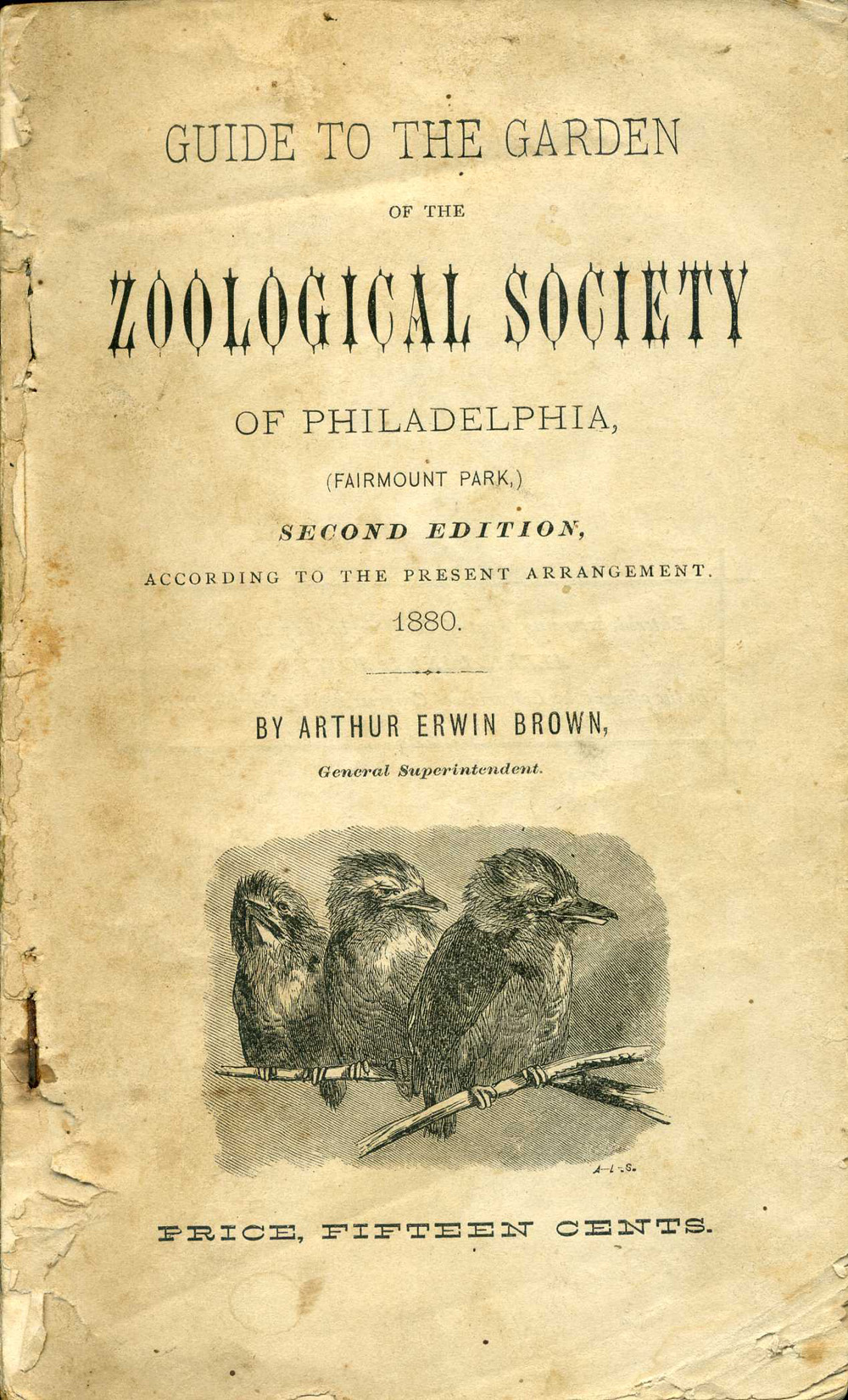 GUIDE TO THE GARDEN

OF THE

ZOOLOGICAL SOCIETY

OF PHILADELPHIA,

(FAIRMOUNT PARK,)

SECOND EDITION,

ACCORDING TO THE PRESENT ARRANGEMENT.

1880.

BY ARTHUR ERWIN BROWN,

General Superintendent.

A-L-S.

PRICE, FIFTEEN CENTS.